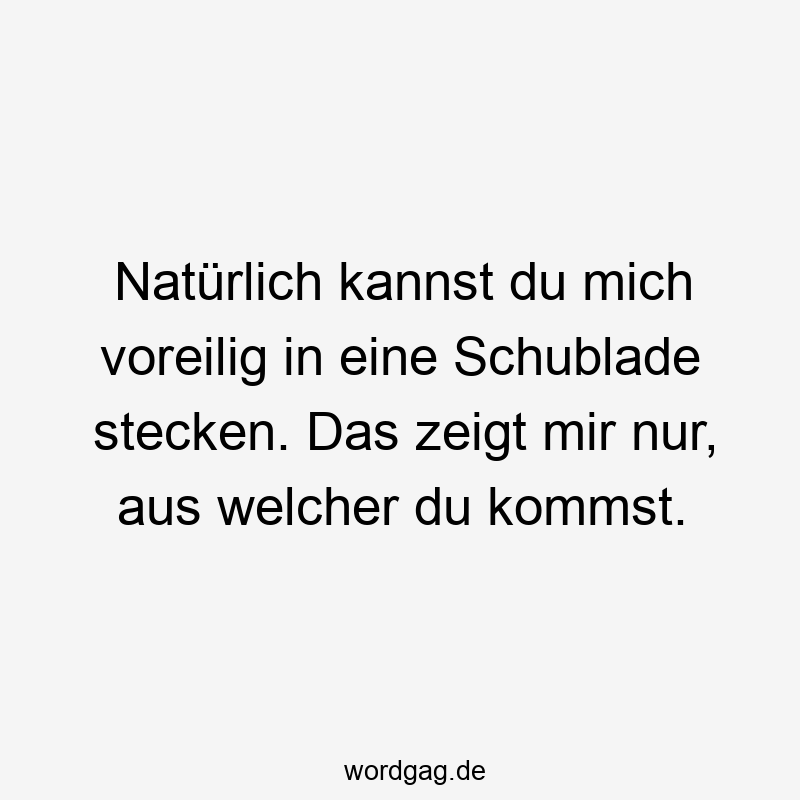 Natürlich kannst du mich voreilig in eine Schublade stecken. Das zeigt mir nur, aus welcher du kommst.

wordgag.de